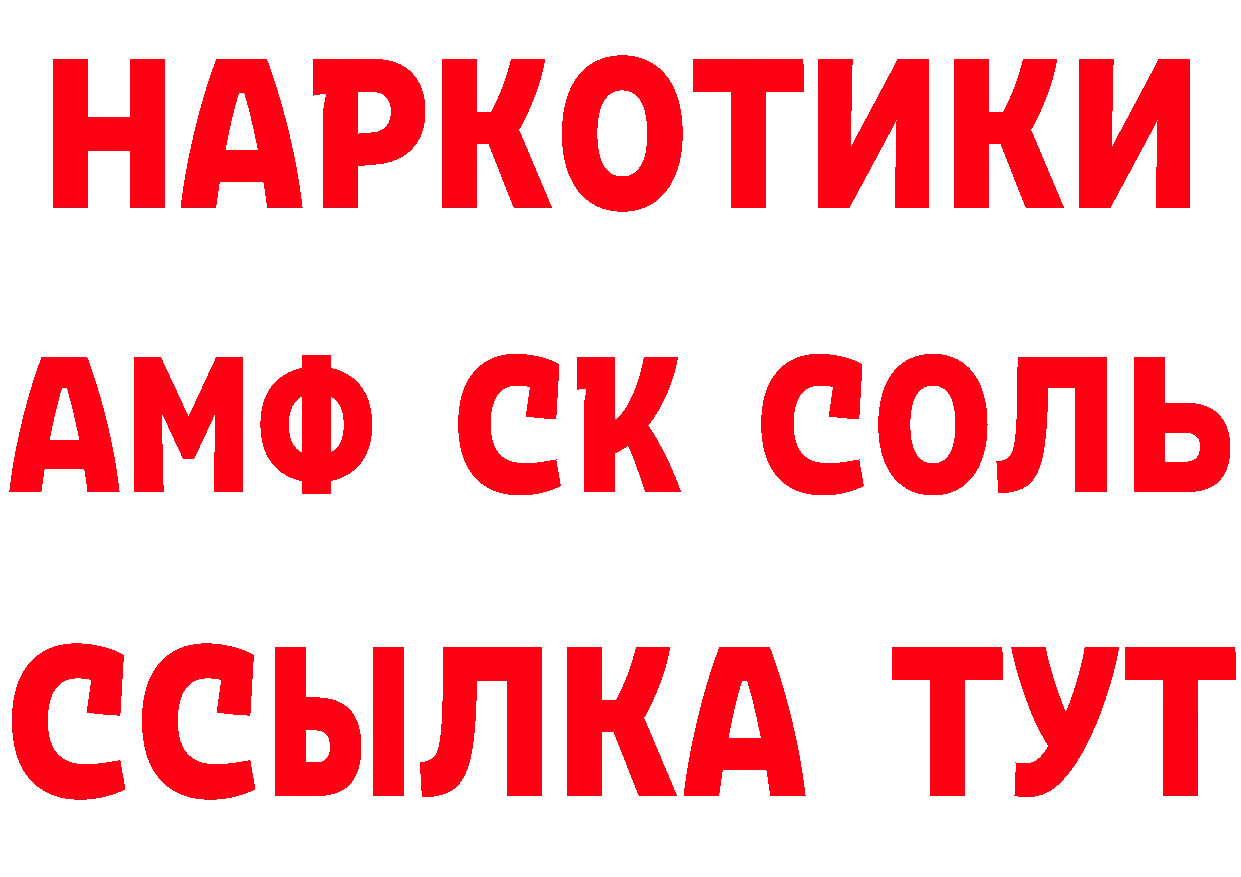 НАРКОТИКИ
АМФ СК СОЛЬ
ССЫЛКА ТУТ